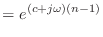 $= e^{(c+j\omega)(n-1)}$